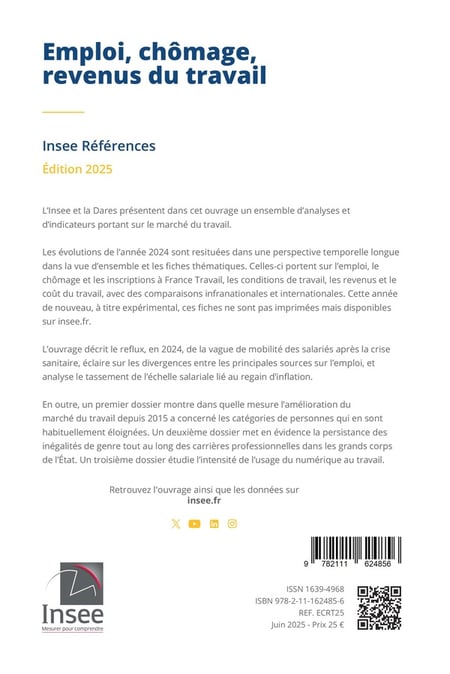 Emploi, chômage, revenus du travail

Insee Références

Édition 2025

L'Insee et la Dares présentent dans cet ouvrage un ensemble d'analyses et d'indicateurs portant sur le marché du travail.

Les évolutions de l'année 2024 sont resituées dans une perspective temporelle longue dans la vue d'ensemble et les fiches thématiques. Celles-ci portent sur l'emploi, le chômage et les inscriptions à France Travail, les conditions de travail, les revenus et le coût du travail, avec des comparaisons infranationales et internationales. Cette année de nouveau, à titre expérimental, ces fiches ne sont pas imprimées mais disponibles sur insee.fr.

L'ouvrage décrit le reflux, en 2024, de la vague de mobilité des salariés après la crise sanitaire, éclaire sur les divergences entre les principales sources sur l'emploi, et analyse le tassement de l'échelle salariale lié au regain d'inflation.

En outre, un premier dossier montre dans quelle mesure l'amélioration du marché du travail depuis 2015 a concerné les catégories de personnes qui en sont habituellement éloignées. Un deuxième dossier met en évidence la persistance des inégalités de genre tout au long des carrières professionnelles dans les grands corps de l'État. Un troisième dossier étudie l'intensité de l'usage du numérique au travail.

Retrouvez l'ouvrage ainsi que les données sur
insee.fr

9 782111 624856

Insee
Mesurer pour comprendre

ISSN 1639-4968
ISBN 978-2-11-162485-6
REF. ECRT25
Juin 2025 - Prix 25 €